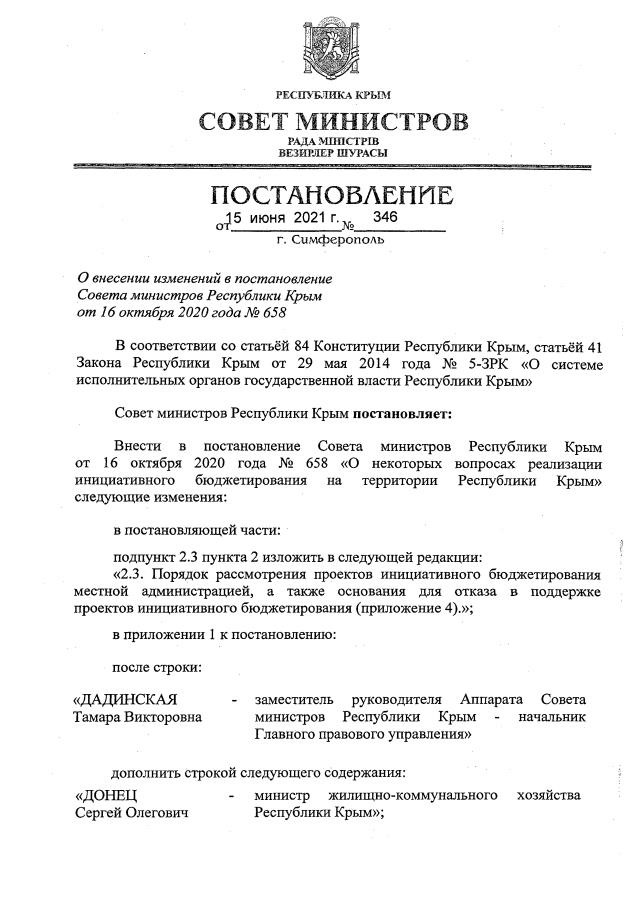 РЕСПУБЛИКА КРЫМ

СОВЕТ МИНИСТРОВ

РАДА МІНІСТРІВ
ВЕЗИРЛЕР ШУРАСЫ

ПОСТАНОВЛЕНИЕ

от 15 июня 2021 г. № 346

г. Симферополь

О внесении изменений в постановление Совета министров Республики Крым от 16 октября 2020 года № 658

В соответствии со статьёй 84 Конституции Республики Крым, статьёй 41 Закона Республики Крым от 29 мая 2014 года № 5-ЗРК «О системе исполнительных органов государственной власти Республики Крым»

Совет министров Республики Крым постановляет:

Внести в постановление Совета министров Республики Крым от 16 октября 2020 года № 658 «О некоторых вопросах реализации инициативного бюджетирования на территории Республики Крым» следующие изменения:

в постановляющей части:

подпункт 2.3 пункта 2 изложить в следующей редакции:
«2.3. Порядок рассмотрения проектов инициативного бюджетирования местной администрацией, а также основания для отказа в поддержке проектов инициативного бюджетирования (приложение 4).»;

в приложении 1 к постановлению:

после строки:

«ДАДИНСКАЯ Тамара Викторовна - заместитель руководителя Аппарата Совета министров Республики Крым - начальник Главного правового управления»

дополнить строкой следующего содержания:

«ДОНЕЦ Сергей Олегович - министр жилищно-коммунального хозяйства Республики Крым»;